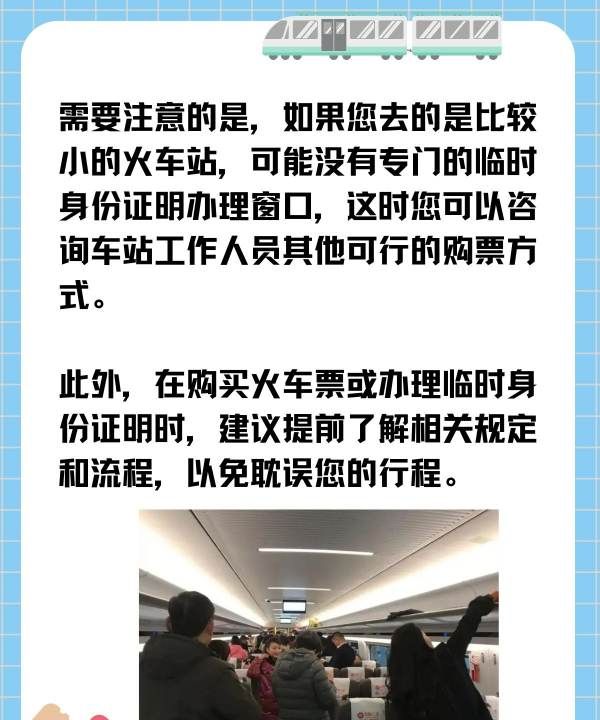 需要注意的是，如果您去的是比较小的火车站，可能没有专门的临时身份证明办理窗口，这时您可以咨询车站工作人员其他可行的购票方式。

此外，在购买火车票或办理临时身份证明时，建议提前了解相关规定和流程，以免耽误您的行程。